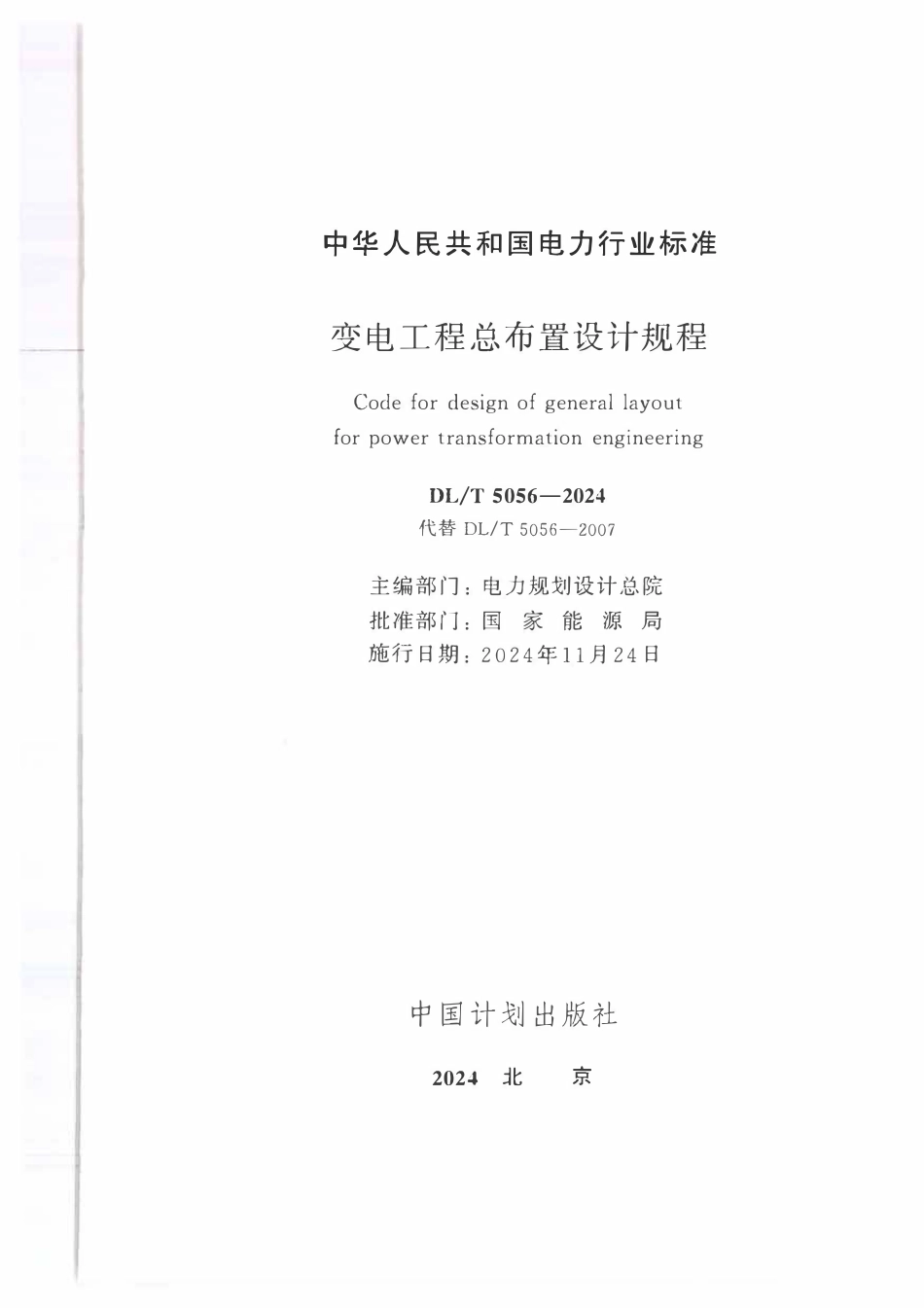 中华人民共和国电力行业标准

变电工程总布置设计规程

Code for design of general layout for power transformation engineering

DL/T 5056—2024

代替 DL/T 5056—2007

主编部门：电力规划设计总院
批准部门：国 家 能 源 局
施行日期：2024年11月24日

中国计划出版社

2024 北 京